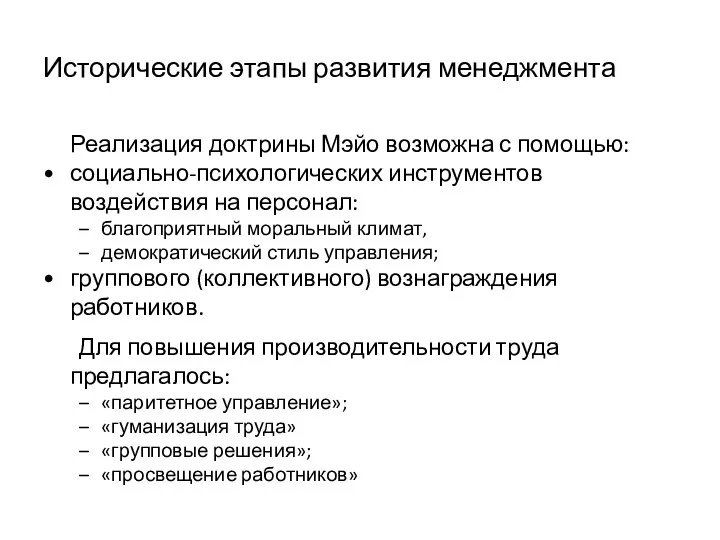 Исторические этапы развития менеджмента

Реализация доктрины Мэйо возможна с помощью:

• социально-психологических инструментов воздействия на персонал:
– благоприятный моральный климат,
– демократический стиль управления;
• группового (коллективного) вознаграждения работников.

Для повышения производительности труда предлагалось:
– «паритетное управление»;
– «гуманизация труда»
– «групповые решения»;
– «просвещение работников»